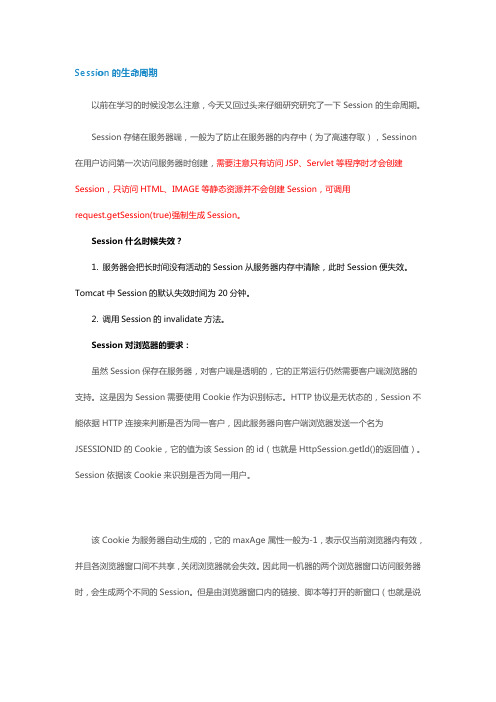 Session 的生命周期

以前在学习的时候没怎么注意，今天又回过头来仔细研究研究了一下 Session 的生命周期。

Session 存储在服务器端，一般为了防止在服务器的内存中（为了高速存取），Sessinon 在用户访问第一次访问服务器时创建，需要注意只有访问 JSP、Servlet 等程序时才会创建 Session，只访问 HTML、IMAGE 等静态资源并不会创建 Session，可调用 request.getSession(true)强制生成 Session。

Session 什么时候失效？

1. 服务器会把长时间没有活动的 Session 从服务器内存中清除，此时 Session 便失效。Tomcat 中 Session 的默认失效时间为 20 分钟。

2. 调用 Session 的 invalidate 方法。

Session 对浏览器的要求：

虽然 Session 保存在服务器，对客户端是透明的，它的正常运行仍然需要客户端浏览器的支持。这是因为 Session 需要使用 Cookie 作为识别标志。HTTP 协议是无状态的，Session 不能依据 HTTP 连接来判断是否为同一客户，因此服务器向客户端浏览器发送一个名为 JSESSIONID 的 Cookie，它的值为该 Session 的 id（也就是 HttpSession.getId()的返回值）。Session 依据该 Cookie 来识别是否为同一用户。

该 Cookie 为服务器自动生成的，它的 maxAge 属性一般为-1，表示仅当前浏览器内有效，并且各浏览器窗口间不共享，关闭浏览器就会失效。因此同一机器的两个浏览器窗口访问服务器时，会生成两个不同的 Session。但是由浏览器窗口内的链接、脚本等打开的新窗口（也就是说